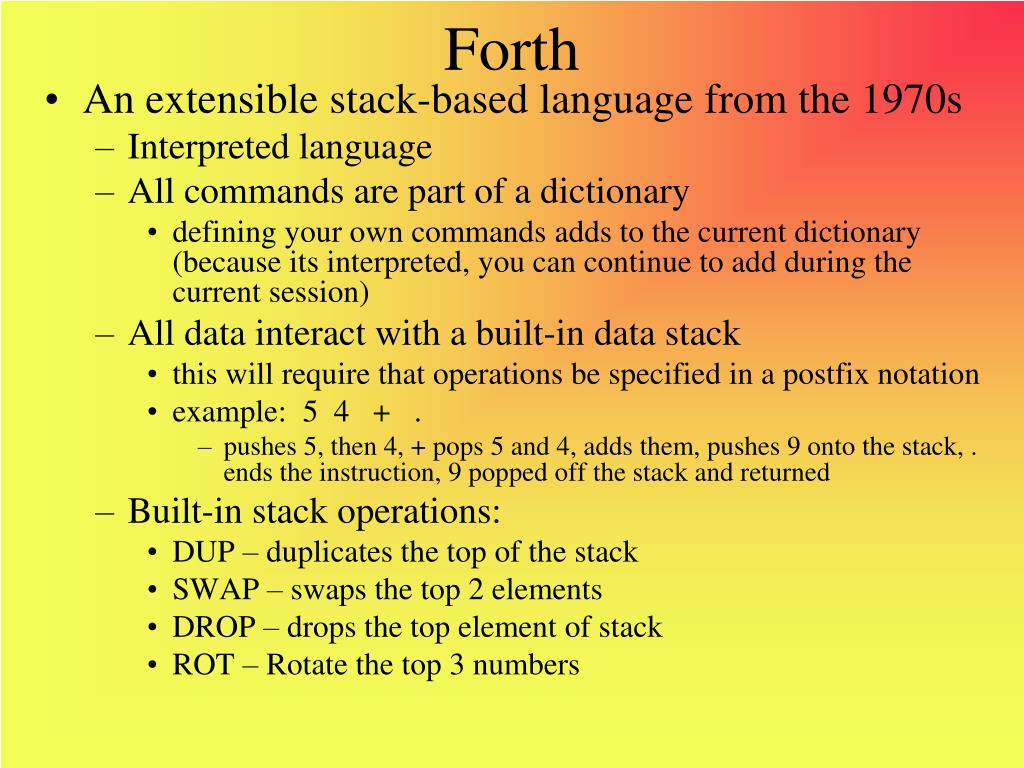 Forth

• An extensible stack-based language from the 1970s
– Interpreted language
– All commands are part of a dictionary
• defining your own commands adds to the current dictionary (because its interpreted, you can continue to add during the current session)
– All data interact with a built-in data stack
• this will require that operations be specified in a postfix notation
• example: 5 4 + .
– pushes 5, then 4, + pops 5 and 4, adds them, pushes 9 onto the stack, . ends the instruction, 9 popped off the stack and returned
– Built-in stack operations:
• DUP – duplicates the top of the stack
• SWAP – swaps the top 2 elements
• DROP – drops the top element of stack
• ROT – Rotate the top 3 numbers